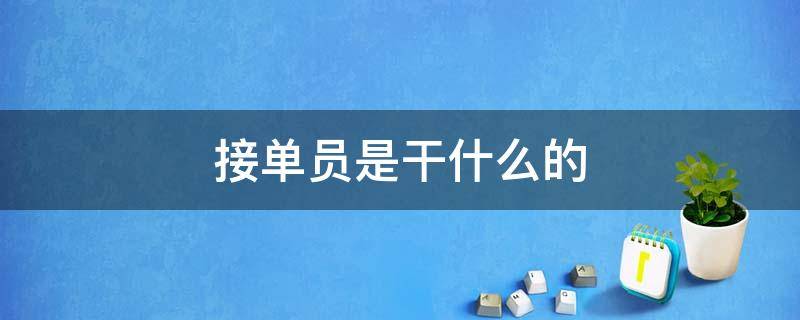 接单员是干什么的